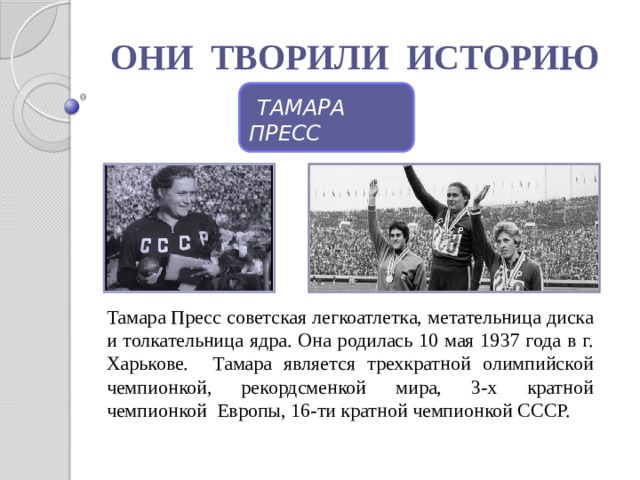 ОНИ ТВОРИЛИ ИСТОРИЮ

ТАМАРА ПРЕСС

СССР

Тамара Пресс советская легкоатлетка, метательница диска и толкательница ядра. Она родилась 10 мая 1937 года в г. Харькове. Тамара является трехкратной олимпийской чемпионкой, рекордсменкой мира, 3-х кратной чемпионкой Европы, 16-ти кратной чемпионкой СССР.